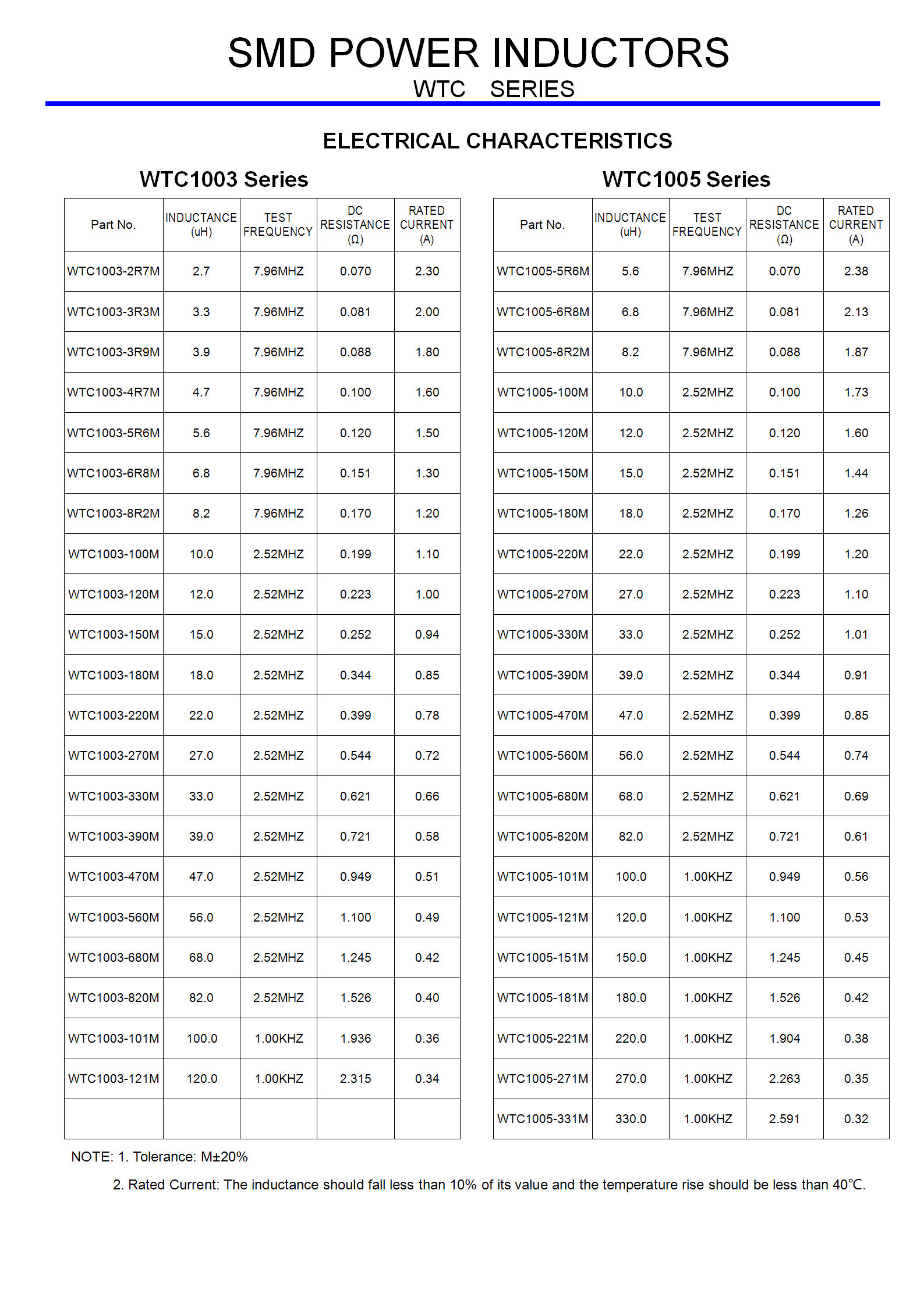 SMD POWER INDUCTORS

WTC SERIES

ELECTRICAL CHARACTERISTICS

WTC1003 Series

| Part No. | INDUCTANCE (uH) | TEST FREQUENCY | DC RESISTANCE (Ω) | RATED CURRENT (A) |
|---|---|---|---|---|
| WTC1003-2R7M | 2.7 | 7.96MHZ | 0.070 | 2.30 |
| WTC1003-3R3M | 3.3 | 7.96MHZ | 0.081 | 2.00 |
| WTC1003-3R9M | 3.9 | 7.96MHZ | 0.088 | 1.80 |
| WTC1003-4R7M | 4.7 | 7.96MHZ | 0.100 | 1.60 |
| WTC1003-5R6M | 5.6 | 7.96MHZ | 0.120 | 1.50 |
| WTC1003-6R8M | 6.8 | 7.96MHZ | 0.151 | 1.30 |
| WTC1003-8R2M | 8.2 | 7.96MHZ | 0.170 | 1.20 |
| WTC1003-100M | 10.0 | 2.52MHZ | 0.199 | 1.10 |
| WTC1003-120M | 12.0 | 2.52MHZ | 0.223 | 1.00 |
| WTC1003-150M | 15.0 | 2.52MHZ | 0.252 | 0.94 |
| WTC1003-180M | 18.0 | 2.52MHZ | 0.344 | 0.85 |
| WTC1003-220M | 22.0 | 2.52MHZ | 0.399 | 0.78 |
| WTC1003-270M | 27.0 | 2.52MHZ | 0.544 | 0.72 |
| WTC1003-330M | 33.0 | 2.52MHZ | 0.621 | 0.66 |
| WTC1003-390M | 39.0 | 2.52MHZ | 0.721 | 0.58 |
| WTC1003-470M | 47.0 | 2.52MHZ | 0.949 | 0.51 |
| WTC1003-560M | 56.0 | 2.52MHZ | 1.100 | 0.49 |
| WTC1003-680M | 68.0 | 2.52MHZ | 1.245 | 0.42 |
| WTC1003-820M | 82.0 | 2.52MHZ | 1.526 | 0.40 |
| WTC1003-101M | 100.0 | 1.00KHZ | 1.936 | 0.36 |
| WTC1003-121M | 120.0 | 1.00KHZ | 2.315 | 0.34 |
| | | | | |

WTC1005 Series

| Part No. | INDUCTANCE (uH) | TEST FREQUENCY | DC RESISTANCE (Ω) | RATED CURRENT (A) |
|---|---|---|---|---|
| WTC1005-5R6M | 5.6 | 7.96MHZ | 0.070 | 2.38 |
| WTC1005-6R8M | 6.8 | 7.96MHZ | 0.081 | 2.13 |
| WTC1005-8R2M | 8.2 | 7.96MHZ | 0.088 | 1.87 |
| WTC1005-100M | 10.0 | 2.52MHZ | 0.100 | 1.73 |
| WTC1005-120M | 12.0 | 2.52MHZ | 0.120 | 1.60 |
| WTC1005-150M | 15.0 | 2.52MHZ | 0.151 | 1.44 |
| WTC1005-180M | 18.0 | 2.52MHZ | 0.170 | 1.26 |
| WTC1005-220M | 22.0 | 2.52MHZ | 0.199 | 1.20 |
| WTC1005-270M | 27.0 | 2.52MHZ | 0.223 | 1.10 |
| WTC1005-330M | 33.0 | 2.52MHZ | 0.252 | 1.01 |
| WTC1005-390M | 39.0 | 2.52MHZ | 0.344 | 0.91 |
| WTC1005-470M | 47.0 | 2.52MHZ | 0.399 | 0.85 |
| WTC1005-560M | 56.0 | 2.52MHZ | 0.544 | 0.74 |
| WTC1005-680M | 68.0 | 2.52MHZ | 0.621 | 0.69 |
| WTC1005-820M | 82.0 | 2.52MHZ | 0.721 | 0.61 |
| WTC1005-101M | 100.0 | 1.00KHZ | 0.949 | 0.56 |
| WTC1005-121M | 120.0 | 1.00KHZ | 1.100 | 0.53 |
| WTC1005-151M | 150.0 | 1.00KHZ | 1.245 | 0.45 |
| WTC1005-181M | 180.0 | 1.00KHZ | 1.526 | 0.42 |
| WTC1005-221M | 220.0 | 1.00KHZ | 1.904 | 0.38 |
| WTC1005-271M | 270.0 | 1.00KHZ | 2.263 | 0.35 |
| WTC1005-331M | 330.0 | 1.00KHZ | 2.591 | 0.32 |

NOTE: 1. Tolerance: M±20%

2. Rated Current: The inductance should fall less than 10% of its value and the temperature rise should be less than 40°C.